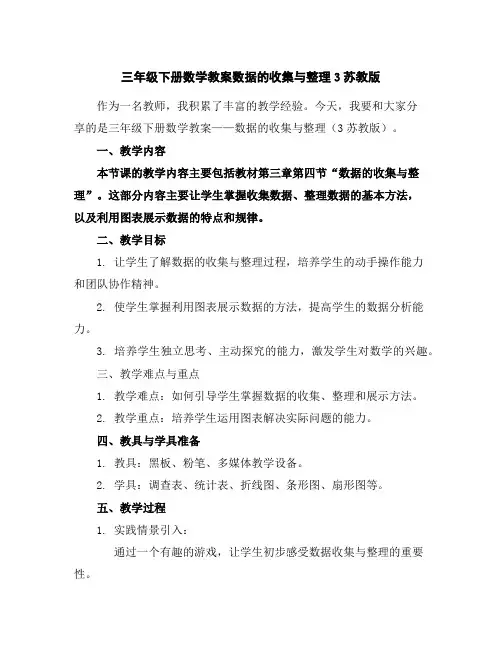 三年级下册数学教案数据的收集与整理 3 苏教版

作为一名教师，我积累了丰富的教学经验。今天，我要和大家分享的是三年级下册数学教案——数据的收集与整理（3 苏教版）。

一、教学内容

本节课的教学内容主要包括教材第三章第四节“数据的收集与整理”。这部分内容主要让学生掌握收集数据、整理数据的基本方法，以及利用图表展示数据的特点和规律。

二、教学目标

1. 让学生了解数据的收集与整理过程，培养学生的动手操作能力和团队协作精神。

2. 使学生掌握利用图表展示数据的方法，提高学生的数据分析能力。

3. 培养学生独立思考、主动探究的能力，激发学生对数学的兴趣。

三、教学难点与重点

1. 教学难点：如何引导学生掌握数据的收集、整理和展示方法。

2. 教学重点：培养学生运用图表解决实际问题的能力。

四、教具与学具准备

1. 教具：黑板、粉笔、多媒体教学设备。

2. 学具：调查表、统计表、折线图、条形图、扇形图等。

五、教学过程

1. 实践情景引入：

通过一个有趣的游戏，让学生初步感受数据收集与整理的重要性。